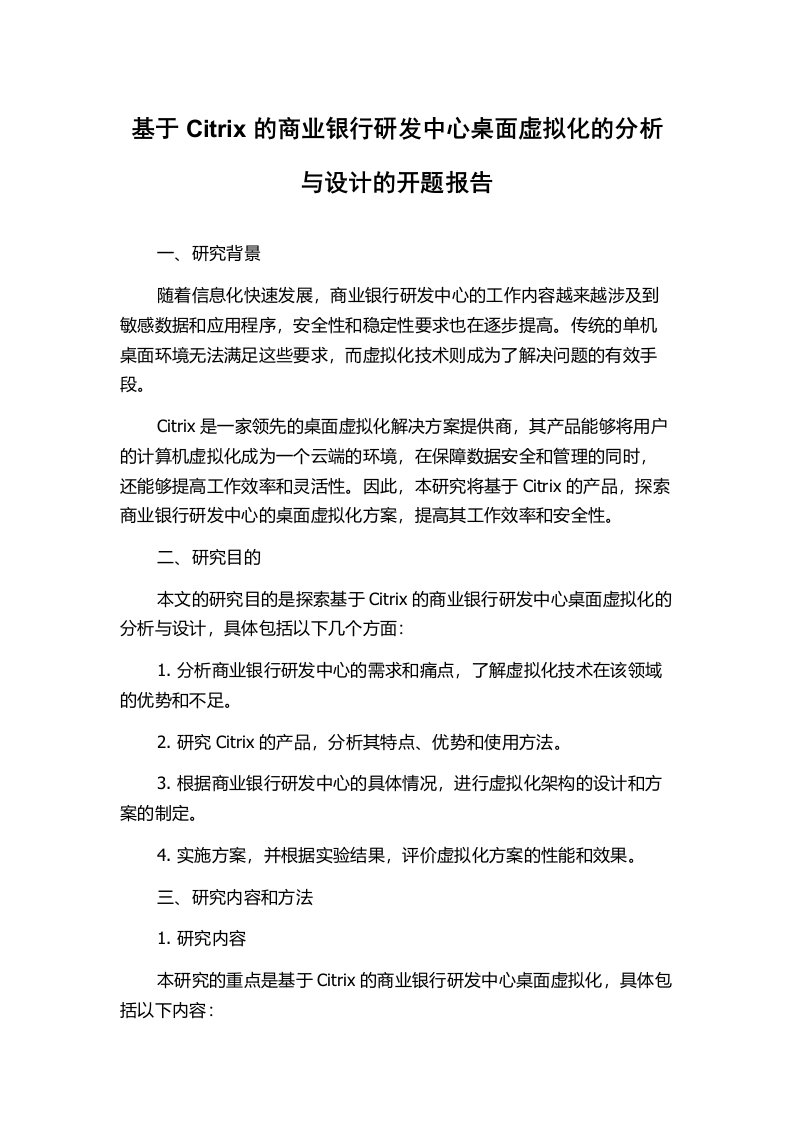 基于 Citrix 的商业银行研发中心桌面虚拟化的分析与设计的开题报告

一、研究背景

随着信息化快速发展，商业银行研发中心的工作内容越来越涉及到敏感数据和应用程序，安全性和稳定性要求也在逐步提高。传统的单机桌面环境无法满足这些要求，而虚拟化技术则成为了解决问题的有效手段。

Citrix 是一家领先的桌面虚拟化解决方案提供商，其产品能够将用户的计算机虚拟化成为一个云端的环境，在保障数据安全和管理的同时，还能够提高工作效率和灵活性。因此，本研究将基于 Citrix 的产品，探索商业银行研发中心的桌面虚拟化方案，提高其工作效率和安全性。

二、研究目的

本文的研究目的是探索基于 Citrix 的商业银行研发中心桌面虚拟化的分析与设计，具体包括以下几个方面：

1. 分析商业银行研发中心的需求和痛点，了解虚拟化技术在该领域的优势和不足。

2. 研究 Citrix 的产品，分析其特点、优势和使用方法。

3. 根据商业银行研发中心的具体情况，进行虚拟化架构的设计和方案的制定。

4. 实施方案，并根据实验结果，评价虚拟化方案的性能和效果。

三、研究内容和方法

1. 研究内容

本研究的重点是基于 Citrix 的商业银行研发中心桌面虚拟化，具体包括以下内容：